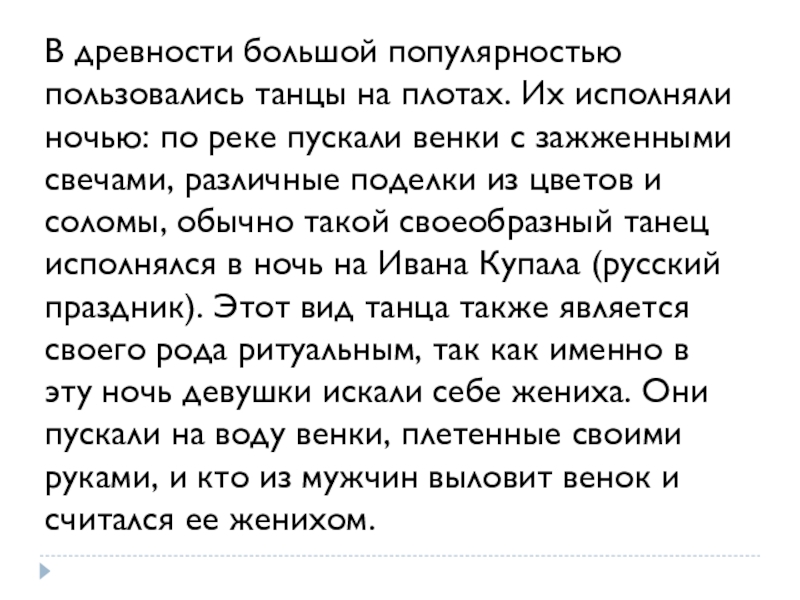 В древности большой популярностью пользовались танцы на плотах. Их исполняли ночью: по реке пускали венки с зажженными свечами, различные поделки из цветов и соломы, обычно такой своеобразный танец исполнялся в ночь на Ивана Купала (русский праздник). Этот вид танца также является своего рода ритуальным, так как именно в эту ночь девушки искали себе жениха. Они пускали на воду венки, плетенные своими руками, и кто из мужчин выловит венок и считался ее женихом.